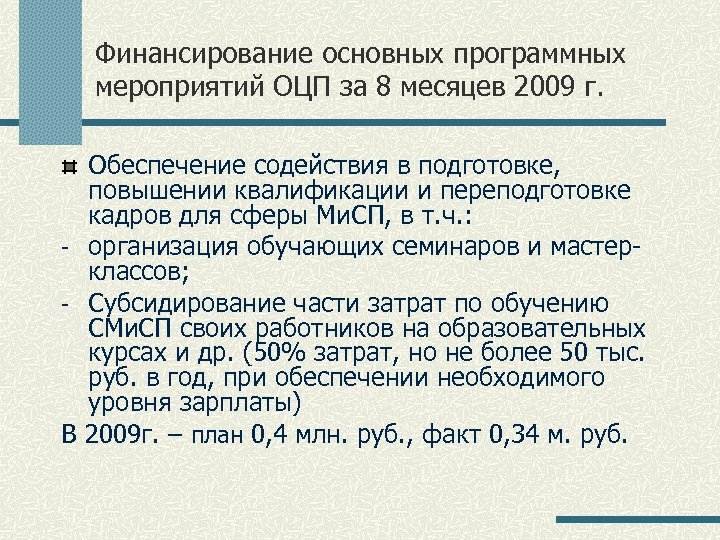 Финансирование основных программных мероприятий ОЦП за 8 месяцев 2009 г.

Обеспечение содействия в подготовке, повышении квалификации и переподготовке кадров для сферы МиСП, в т.ч.:

- организация обучающих семинаров и мастер-классов;

- Субсидирование части затрат по обучению СМиСП своих работников на образовательных курсах и др. (50% затрат, но не более 50 тыс. руб. в год, при обеспечении необходимого уровня зарплаты)

В 2009г. – план 0,4 млн. руб., факт 0,34 м. руб.